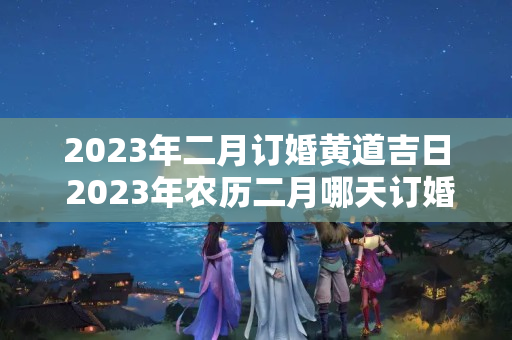 2023年二月订婚黄道吉日
2023年农历二月哪天订婚